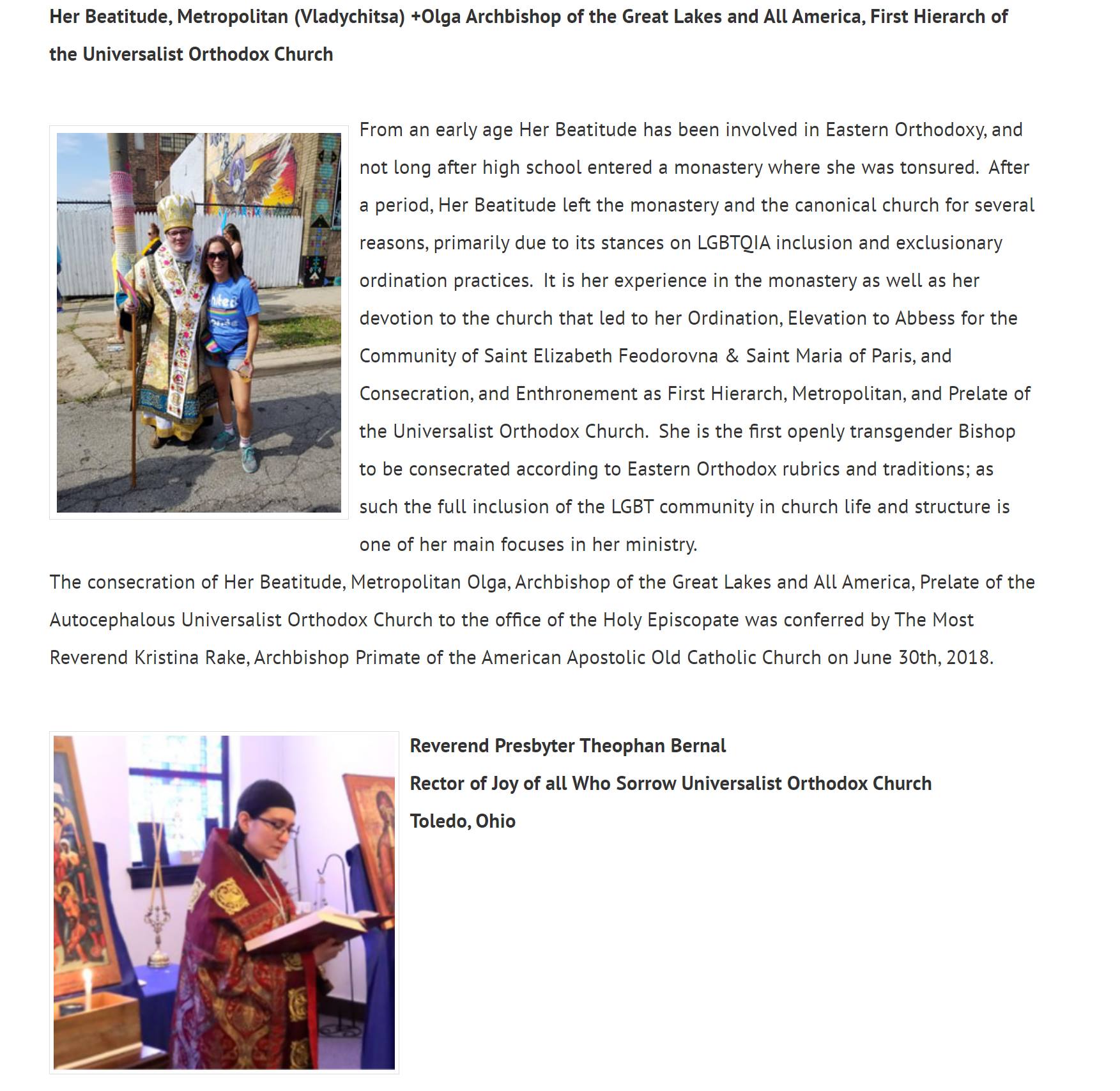 Her Beatitude, Metropolitan (Vladychitsa) +Olga Archbishop of the Great Lakes and All America, First Hierarch of the Universalist Orthodox Church

From an early age Her Beatitude has been involved in Eastern Orthodoxy, and not long after high school entered a monastery where she was tonsured. After a period, Her Beatitude left the monastery and the canonical church for several reasons, primarily due to its stances on LGBTQIA inclusion and exclusionary ordination practices. It is her experience in the monastery as well as her devotion to the church that led to her Ordination, Elevation to Abbess for the Community of Saint Elizabeth Feodorovna & Saint Maria of Paris, and Consecration, and Enthronement as First Hierarch, Metropolitan, and Prelate of the Universalist Orthodox Church. She is the first openly transgender Bishop to be consecrated according to Eastern Orthodox rubrics and traditions; as such the full inclusion of the LGBT community in church life and structure is one of her main focuses in her ministry.

The consecration of Her Beatitude, Metropolitan Olga, Archbishop of the Great Lakes and All America, Prelate of the Autocephalous Universalist Orthodox Church to the office of the Holy Episcopate was conferred by The Most Reverend Kristina Rake, Archbishop Primate of the American Apostolic Old Catholic Church on June 30th, 2018.

Reverend Presbyter Theophan Bernal
Rector of Joy of all Who Sorrow Universalist Orthodox Church
Toledo, Ohio